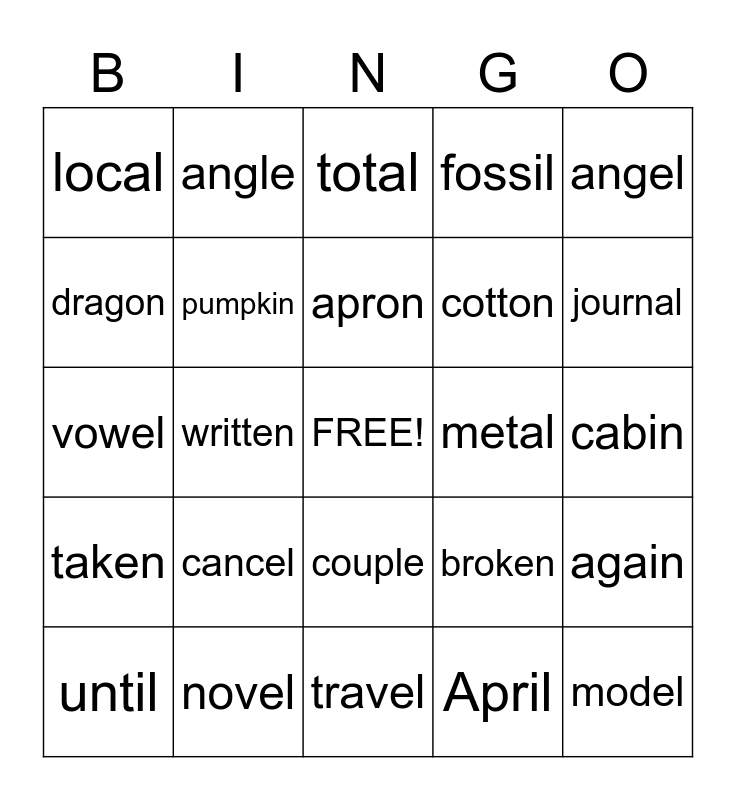 | B | I | N | G | O |
|---|---|---|---|---|
| local | angle | total | fossil | angel |
| dragon | pumpkin | apron | cotton | journal |
| vowel | written | FREE! | metal | cabin |
| taken | cancel | couple | broken | again |
| until | novel | travel | April | model |